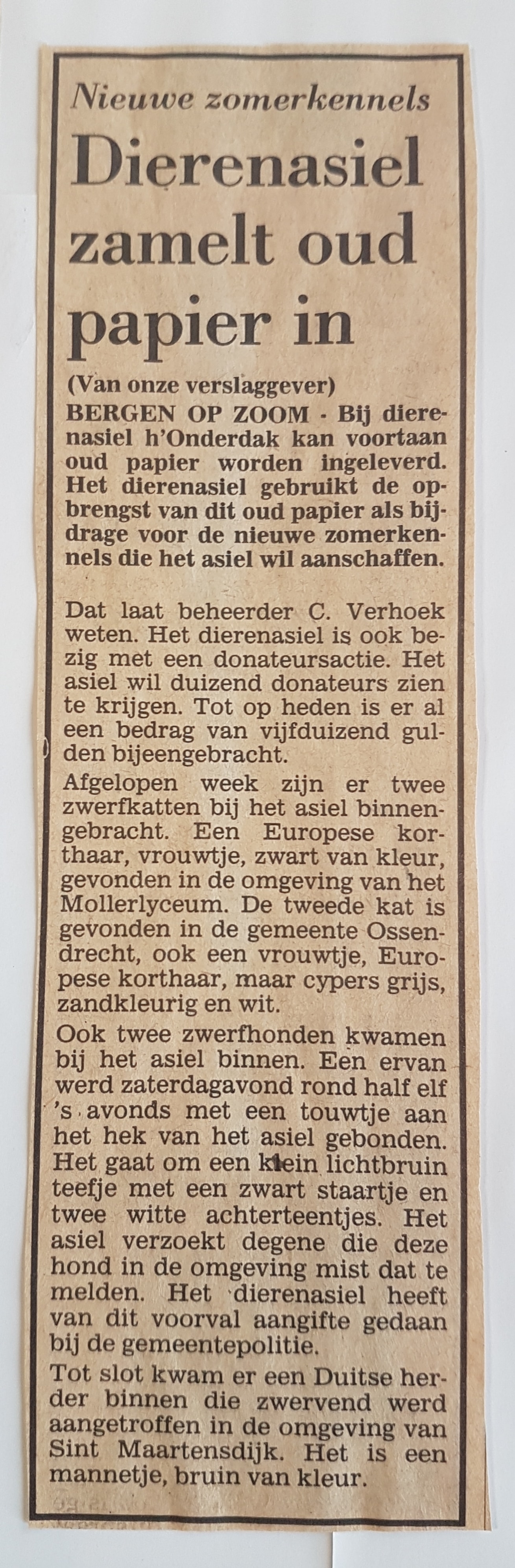 Nieuwe zomerkennels

Dierenasiel zamelt oud papier in

(Van onze verslaggever)
BERGEN OP ZOOM - Bij dierenasiel h'Onderdak kan voortaan oud papier worden ingeleverd. Het dierenasiel gebruikt de opbrengst van dit oud papier als bijdrage voor de nieuwe zomerkennels die het asiel wil aanschaffen.

Dat laat beheerder C. Verhoek weten. Het dierenasiel is ook bezig met een donateursactie. Het asiel wil duizend donateurs zien te krijgen. Tot op heden is er al een bedrag van vijfduizend gulden bijeengebracht.

Afgelopen week zijn er twee zwerfkatten bij het asiel binnengebracht. Een Europese korthaar, vrouwtje, zwart van kleur, gevonden in de omgeving van het Mollerlyceum. De tweede kat is gevonden in de gemeente Ossendrecht, ook een vrouwtje, Europese korthaar, maar cypers grijs, zandkleurig en wit.

Ook twee zwerfhonden kwamen bij het asiel binnen. Een ervan werd zaterdagavond rond half elf 's avonds met een touwtje aan het hek van het asiel gebonden. Het gaat om een klein lichtbruin teefje met een zwart staartje en twee witte achterteentjes. Het asiel verzoekt degene die deze hond in de omgeving mist dat te melden. Het dierenasiel heeft van dit voorval aangifte gedaan bij de gemeentepolitie.

Tot slot kwam er een Duitse herder binnen die zwervend werd aangetroffen in de omgeving van Sint Maartensdijk. Het is een mannetje, bruin van kleur.